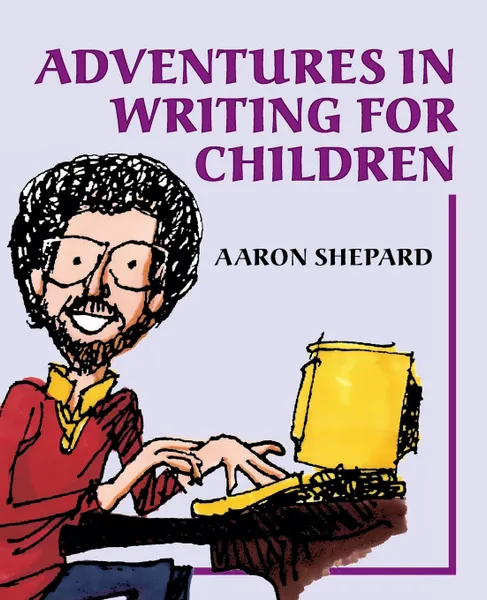 ADVENTURES IN WRITING FOR CHILDREN

AARON SHEPARD